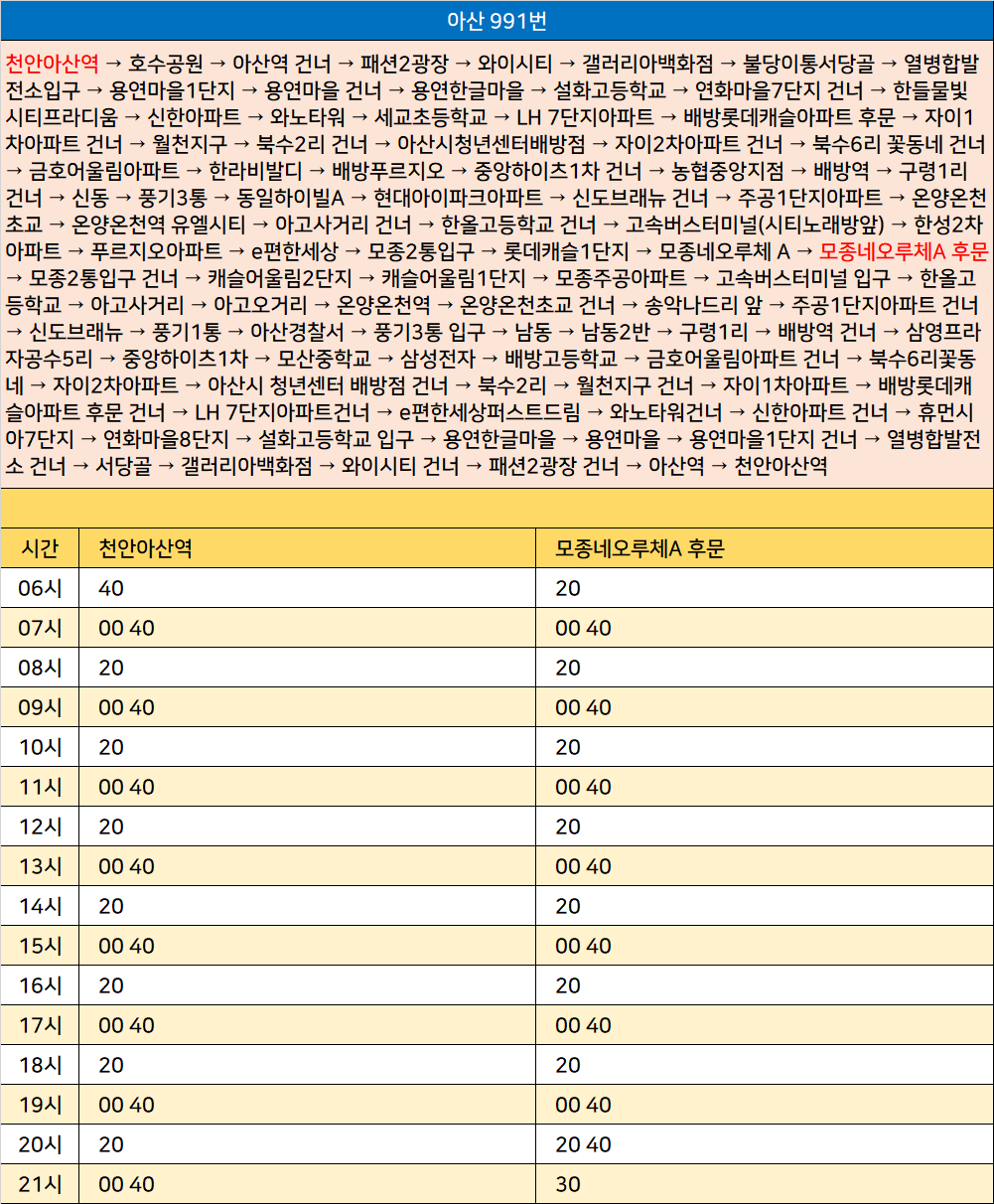 아산 991번

천안아산역 → 호수공원 → 아산역 건너 → 패션2광장 → 와이시티 → 갤러리아백화점 → 불당이통서당골 → 열병합발전소입구 → 용연마을1단지 → 용연마을 건너 → 용연한글마을 → 설화고등학교 → 연화마을7단지 건너 → 한들물빛시티프라디움 → 신한아파트 → 와노타워 → 세교초등학교 → LH 7단지아파트 → 배방롯데캐슬아파트 후문 → 자이1차아파트 건너 → 월천지구 → 북수2리 건너 → 아산시청년센터배방점 → 자이2차아파트 건너 → 북수6리 꽃동네 건너 → 금호어울림아파트 → 한라비발디 → 배방푸르지오 → 중앙하이츠1차 건너 → 농협중앙지점 → 배방역 → 구령1리 건너 → 신동 → 풍기3통 → 동일하이빌A → 현대아이파크아파트 → 신도브래뉴 건너 → 주공1단지아파트 → 온양온천초교 → 온양온천역 유엘시티 → 아고사거리 건너 → 한올고등학교 건너 → 고속버스터미널(시티노래방앞) → 한성2차아파트 → 푸르지오아파트 → e편한세상 → 모종2통입구 → 롯데캐슬1단지 → 모종네오루체 A → 모종네오루체A 후문 → 모종2통입구 건너 → 캐슬어울림2단지 → 캐슬어울림1단지 → 모종주공아파트 → 고속버스터미널 입구 → 한올고등학교 → 아고사거리 → 아고오거리 → 온양온천역 → 온양온천초교 건너 → 송악나드리 앞 → 주공1단지아파트 건너 → 신도브래뉴 → 풍기1통 → 아산경찰서 → 풍기3통 입구 → 남동 → 남동2반 → 구령1리 → 배방역 건너 → 삼영프라자공수5리 → 중앙하이츠1차 → 모산중학교 → 삼성전자 → 배방고등학교 → 금호어울림아파트 건너 → 북수6리꽃동네 → 자이2차아파트 → 아산시 청년센터 배방점 건너 → 북수2리 → 월천지구 건너 → 자이1차아파트 → 배방롯데캐슬아파트 후문 건너 → LH 7단지아파트건너 → e편한세상퍼스트드림 → 와노타워건너 → 신한아파트 건너 → 휴먼시아7단지 → 연화마을8단지 → 설화고등학교 입구 → 용연한글마을 → 용연마을 → 용연마을1단지 건너 → 열병합발전소 건너 → 서당골 → 갤러리아백화점 → 와이시티 건너 → 패션2광장 건너 → 아산역 → 천안아산역

| 시간 | 천안아산역 | 모종네오루체A 후문 |
|---|---|---|
| 06시 | 40 | 20 |
| 07시 | 00 40 | 00 40 |
| 08시 | 20 | 20 |
| 09시 | 00 40 | 00 40 |
| 10시 | 20 | 20 |
| 11시 | 00 40 | 00 40 |
| 12시 | 20 | 20 |
| 13시 | 00 40 | 00 40 |
| 14시 | 20 | 20 |
| 15시 | 00 40 | 00 40 |
| 16시 | 20 | 20 |
| 17시 | 00 40 | 00 40 |
| 18시 | 20 | 20 |
| 19시 | 00 40 | 00 40 |
| 20시 | 20 | 20 40 |
| 21시 | 00 40 | 30 |